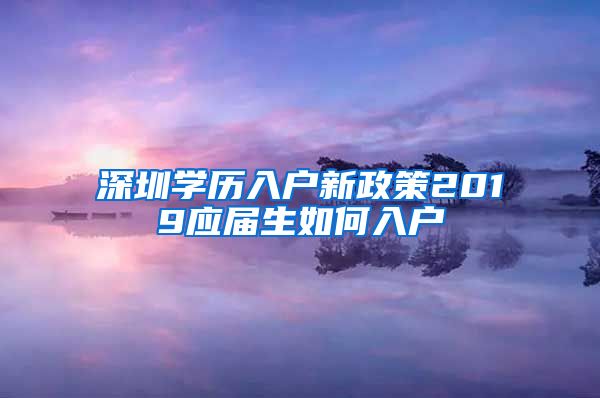 深圳学历入户新政策2019应届生如何入户